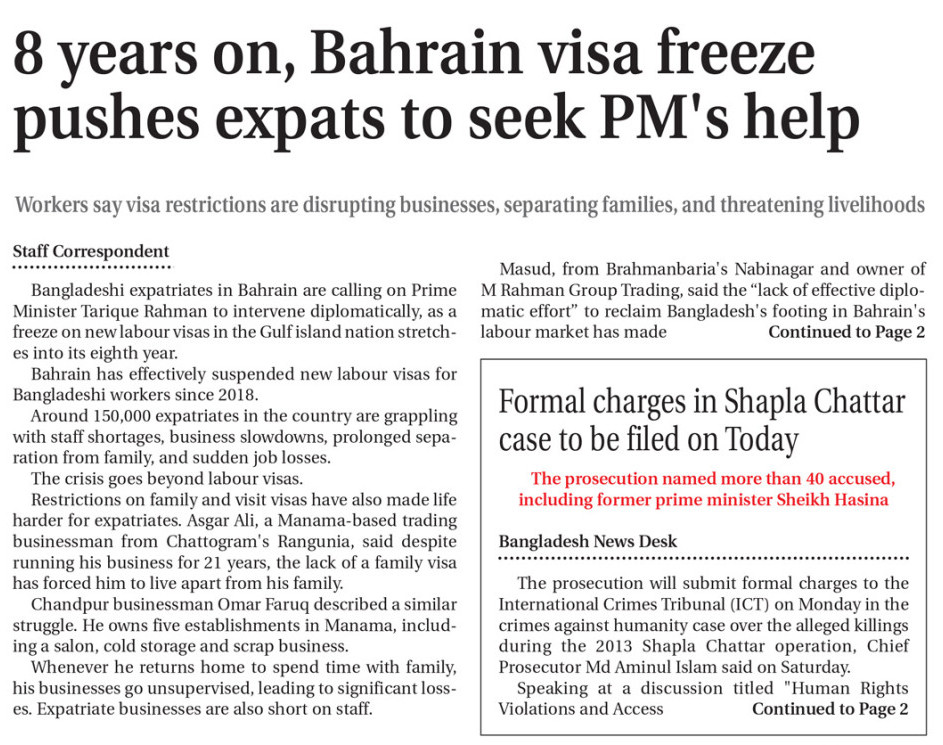 8 years on, Bahrain visa freeze pushes expats to seek PM's help

Workers say visa restrictions are disrupting businesses, separating families, and threatening livelihoods

Staff Correspondent

Bangladeshi expatriates in Bahrain are calling on Prime Minister Tarique Rahman to intervene diplomatically, as a freeze on new labour visas in the Gulf island nation stretches into its eighth year.

Bahrain has effectively suspended new labour visas for Bangladeshi workers since 2018.

Around 150,000 expatriates in the country are grappling with staff shortages, business slowdowns, prolonged separation from family, and sudden job losses.

The crisis goes beyond labour visas.

Restrictions on family and visit visas have also made life harder for expatriates. Asgar Ali, a Manama-based trading businessman from Chattogram's Rangunia, said despite running his business for 21 years, the lack of a family visa has forced him to live apart from his family.

Chandpur businessman Omar Faruq described a similar struggle. He owns five establishments in Manama, including a salon, cold storage and scrap business.

Whenever he returns home to spend time with family, his businesses go unsupervised, leading to significant losses. Expatriate businesses are also short on staff.

Masud, from Brahmanbaria's Nabinagar and owner of M Rahman Group Trading, said the "lack of effective diplomatic effort" to reclaim Bangladesh's footing in Bahrain's labour market has made Continued to Page 2

Formal charges in Shapla Chattar case to be filed on Today

The prosecution named more than 40 accused, including former prime minister Sheikh Hasina

Bangladesh News Desk

The prosecution will submit formal charges to the International Crimes Tribunal (ICT) on Monday in the crimes against humanity case over the alleged killings during the 2013 Shapla Chattar operation, Chief Prosecutor Md Aminul Islam said on Saturday.

Speaking at a discussion titled "Human Rights Violations and Access Continued to Page 2